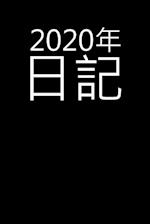 2020年
日記